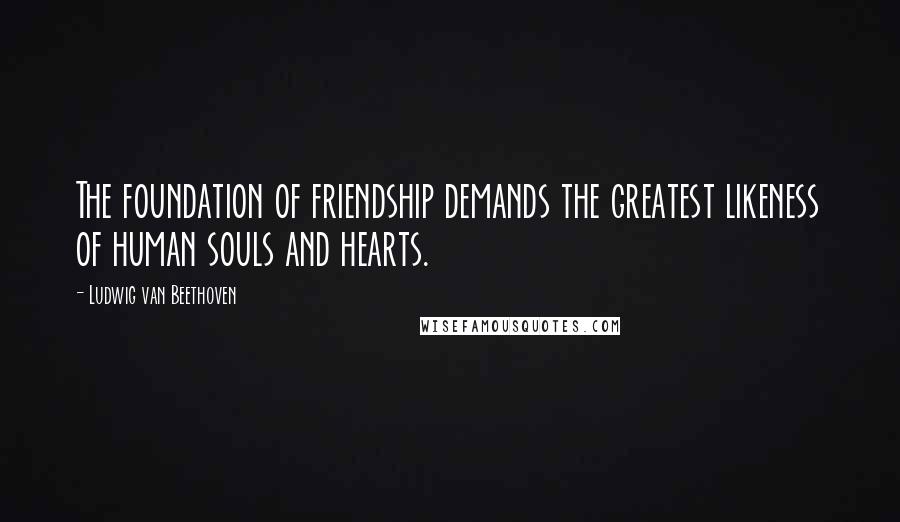 The foundation of friendship demands the greatest likeness of human souls and hearts.

- Ludwig van Beethoven

WISEFAMOUSQUOTES.COM